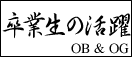 卒業生の活躍
OB & OG